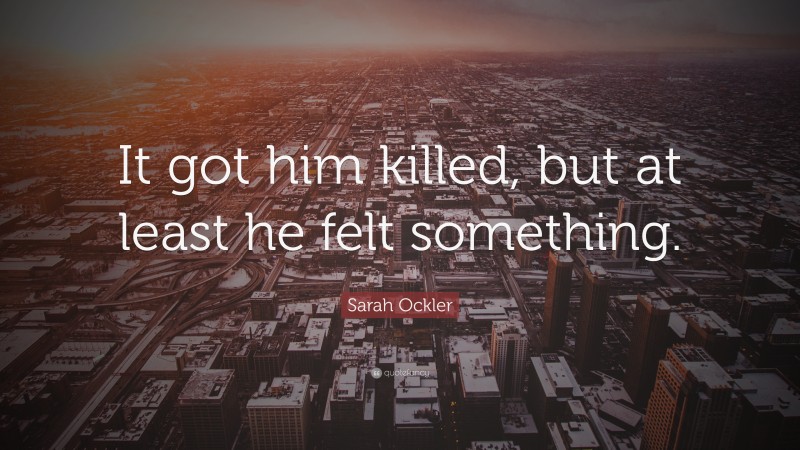 It got him killed, but at least he felt something.

Sarah Ockler

quotefancy